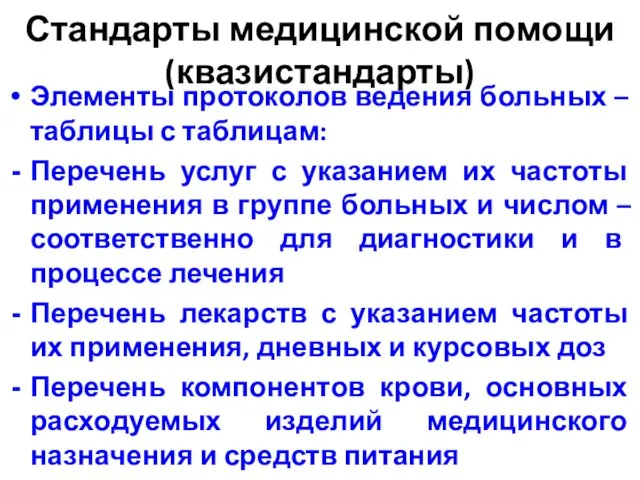 Стандарты медицинской помощи (квазистандарты)

• Элементы протоколов ведения больных – таблицы с таблицам:

- Перечень услуг с указанием их частоты применения в группе больных и числом – соответственно для диагностики и в процессе лечения

- Перечень лекарств с указанием частоты их применения, дневных и курсовых доз

- Перечень компонентов крови, основных расходуемых изделий медицинского назначения и средств питания